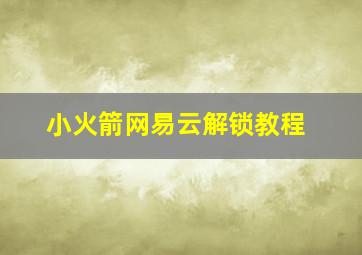 小火箭网易云解锁教程